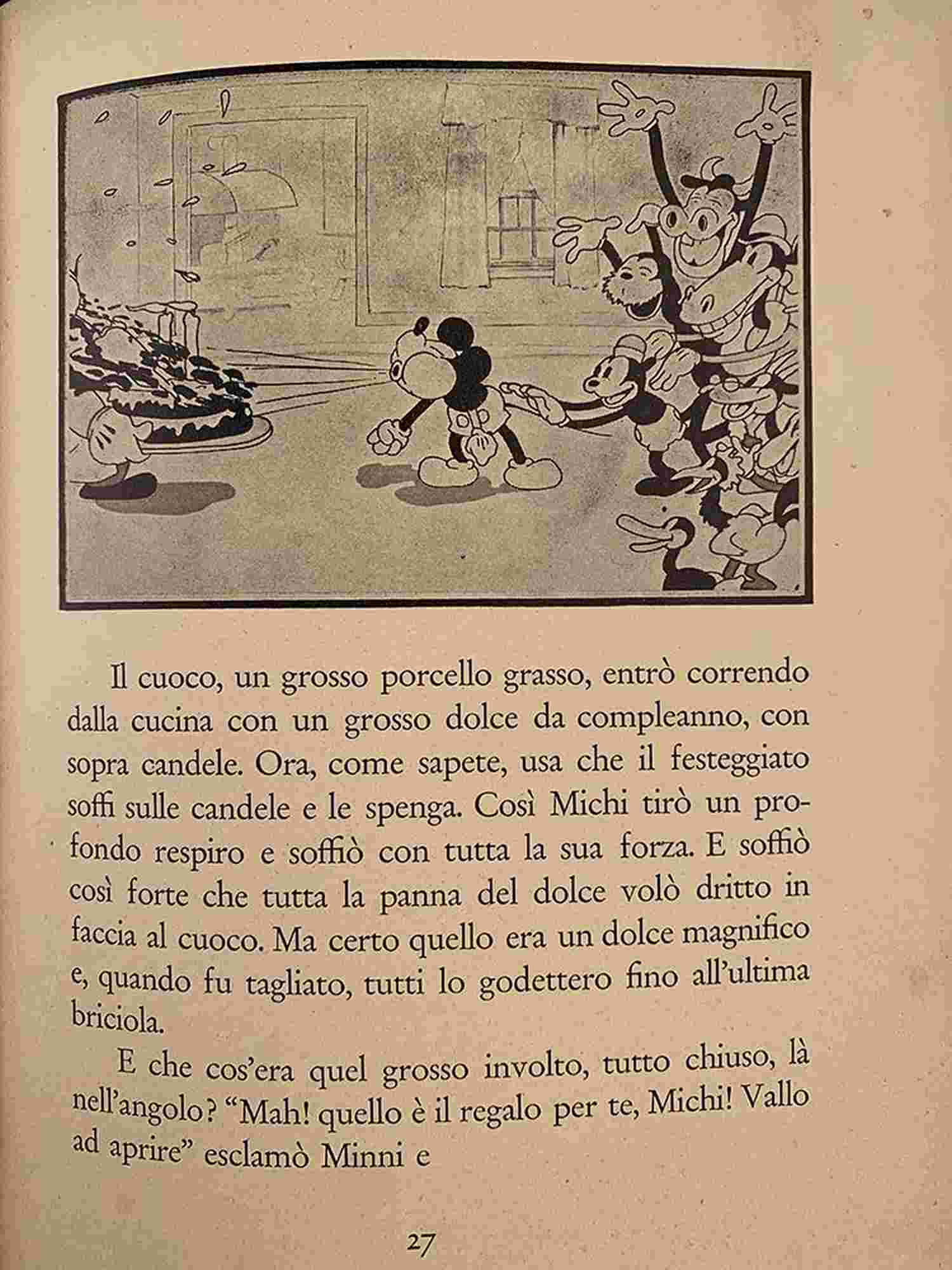 Il cuoco, un grosso porcello grasso, entrò correndo dalla cucina con un grosso dolce da compleanno, con sopra candele. Ora, come sapete, usa che il festeggiato soffi sulle candele e le spenga. Così Michi tirò un profondo respiro e soffiò con tutta la sua forza. E soffiò così forte che tutta la panna del dolce volò dritto in faccia al cuoco. Ma certo quello era un dolce magnifico e, quando fu tagliato, tutti lo godettero fino all'ultima briciola.

E che cos'era quel grosso involto, tutto chiuso, là nell'angolo? "Mah! quello è il regalo per te, Michi! Vallo ad aprire" esclamò Minni e

27